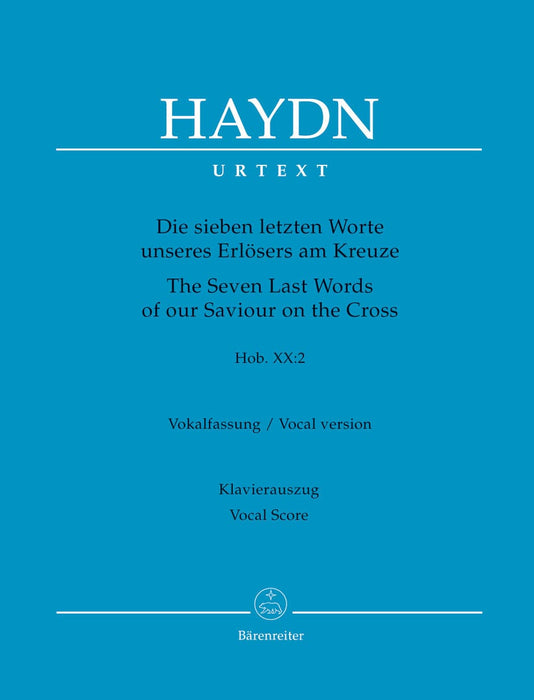 HAYDN

URTEXT

Die sieben letzten Worte unseres Erlösers am Kreuze

The Seven Last Words of our Saviour on the Cross

Hob. XX:2

Vokalfassung / Vocal version

Klavierauszug
Vocal Score

Bärenreiter